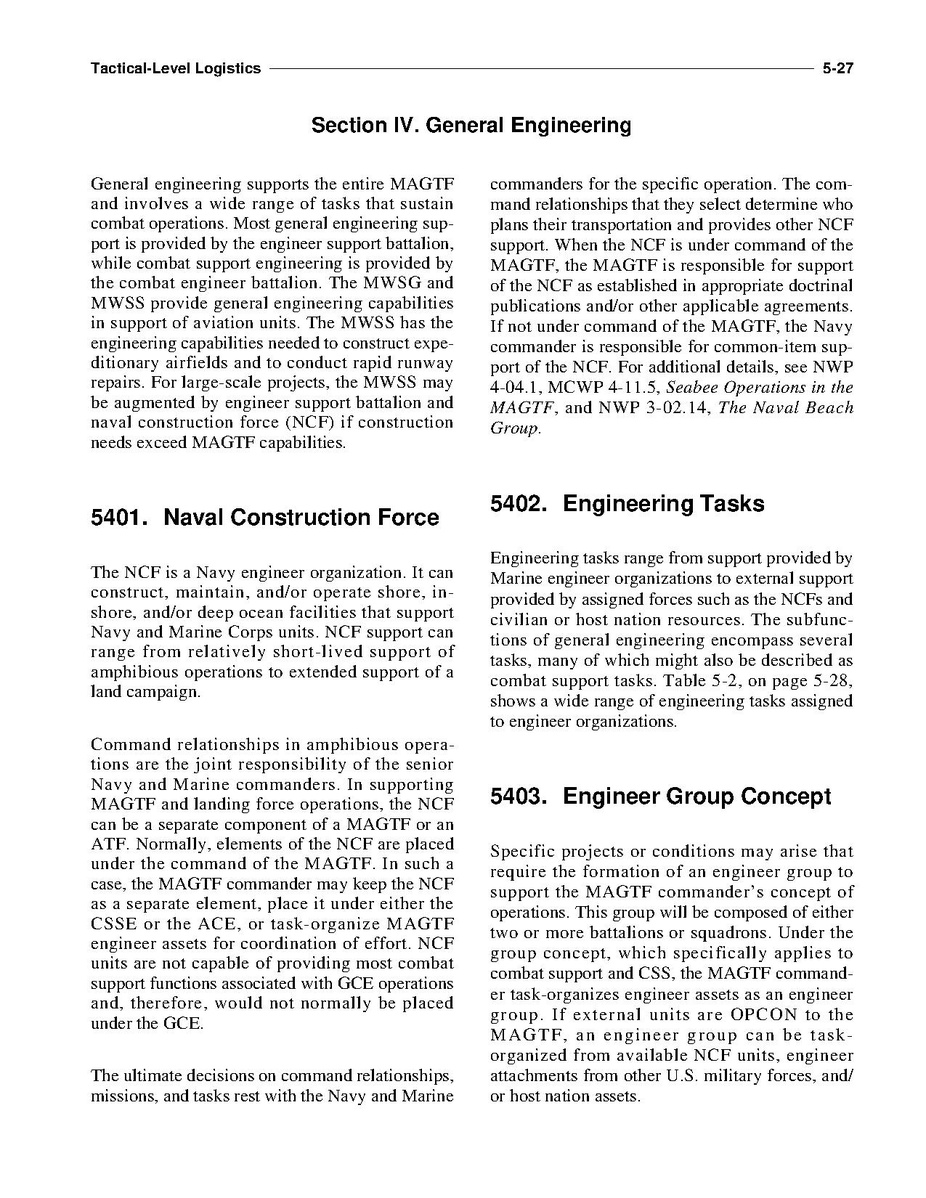 Tactical-Level Logistics 5-27

Section IV. General Engineering

General engineering supports the entire MAGTF and involves a wide range of tasks that sustain combat operations. Most general engineering support is provided by the engineer support battalion, while combat support engineering is provided by the combat engineer battalion. The MWSG and MWSS provide general engineering capabilities in support of aviation units. The MWSS has the engineering capabilities needed to construct expeditionary airfields and to conduct rapid runway repairs. For large-scale projects, the MWSS may be augmented by engineer support battalion and naval construction force (NCF) if construction needs exceed MAGTF capabilities.

5401. Naval Construction Force

The NCF is a Navy engineer organization. It can construct, maintain, and/or operate shore, inshore, and/or deep ocean facilities that support Navy and Marine Corps units. NCF support can range from relatively short-lived support of amphibious operations to extended support of a land campaign.

Command relationships in amphibious operations are the joint responsibility of the senior Navy and Marine commanders. In supporting MAGTF and landing force operations, the NCF can be a separate component of a MAGTF or an ATF. Normally, elements of the NCF are placed under the command of the MAGTF. In such a case, the MAGTF commander may keep the NCF as a separate element, place it under either the CSSE or the ACE, or task-organize MAGTF engineer assets for coordination of effort. NCF units are not capable of providing most combat support functions associated with GCE operations and, therefore, would not normally be placed under the GCE.

The ultimate decisions on command relationships, missions, and tasks rest with the Navy and Marine commanders for the specific operation. The command relationships that they select determine who plans their transportation and provides other NCF support. When the NCF is under command of the MAGTF, the MAGTF is responsible for support of the NCF as established in appropriate doctrinal publications and/or other applicable agreements. If not under command of the MAGTF, the Navy commander is responsible for common-item support of the NCF. For additional details, see NWP 4-04.1, MCWP 4-11.5, Seabee Operations in the MAGTF, and NWP 3-02.14, The Naval Beach Group.

5402. Engineering Tasks

Engineering tasks range from support provided by Marine engineer organizations to external support provided by assigned forces such as the NCFs and civilian or host nation resources. The subfunctions of general engineering encompass several tasks, many of which might also be described as combat support tasks. Table 5-2, on page 5-28, shows a wide range of engineering tasks assigned to engineer organizations.

5403. Engineer Group Concept

Specific projects or conditions may arise that require the formation of an engineer group to support the MAGTF commander's concept of operations. This group will be composed of either two or more battalions or squadrons. Under the group concept, which specifically applies to combat support and CSS, the MAGTF commander task-organizes engineer assets as an engineer group. If external units are OPCON to the MAGTF, an engineer group can be task-organized from available NCF units, engineer attachments from other U.S. military forces, and/or host nation assets.